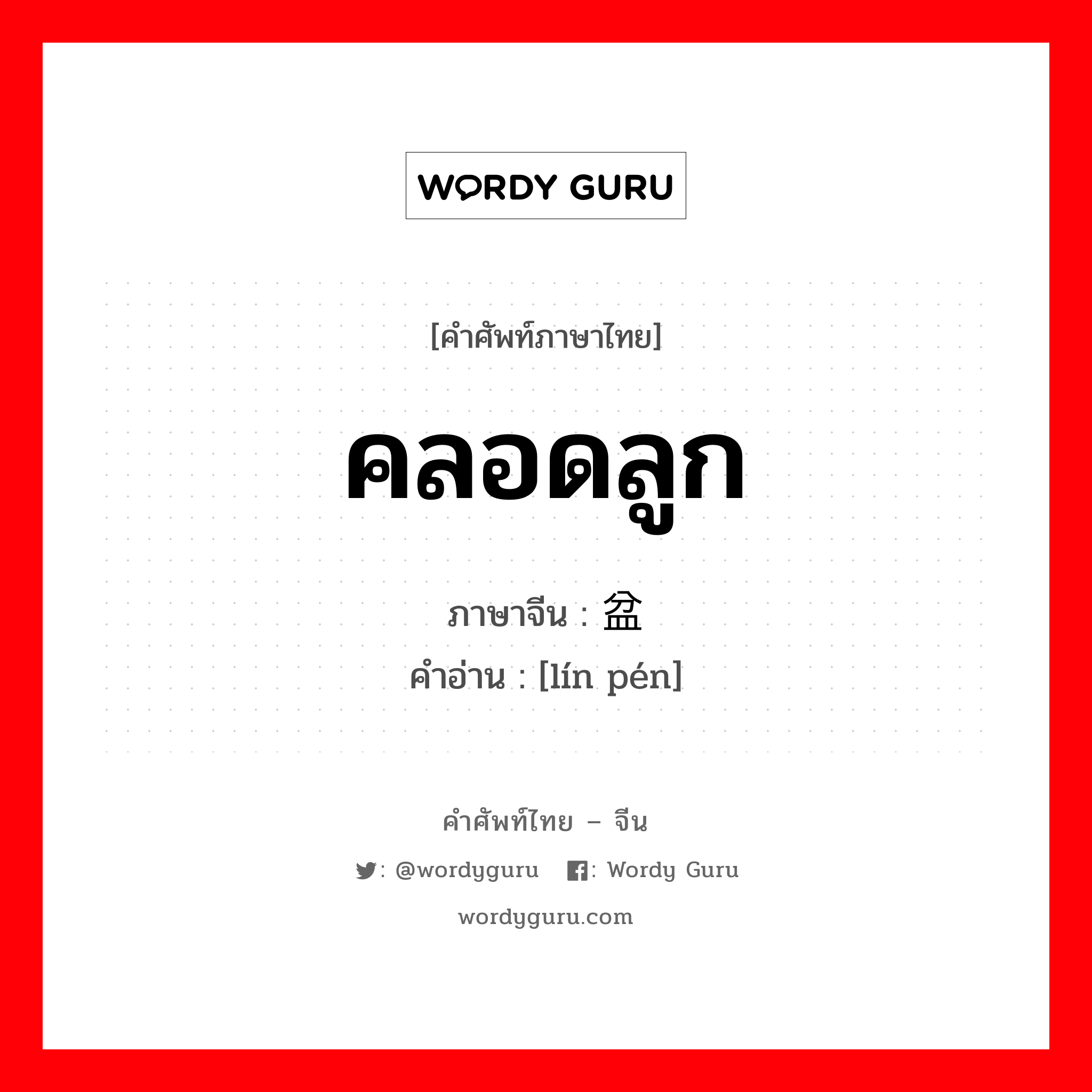 WORDY GURU

[คำศัพท์ภาษาไทย]

คลอดลูก

ภาษาจีน : 盆

คำอ่าน : [lín pén]

คำศัพท์ไทย – จีน

: @wordyguru : Wordy Guru

wordyguru.com